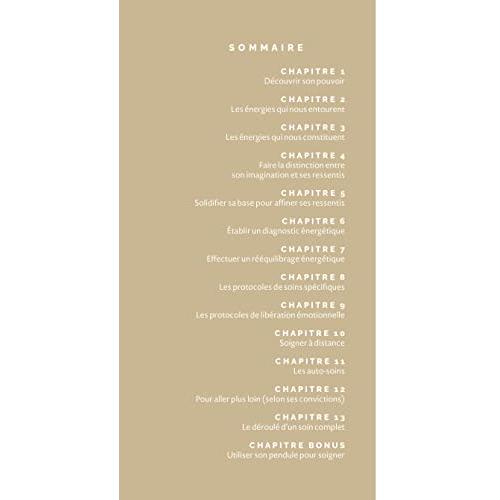 SOMMAIRE

CHAPITRE 1
Découvrir son pouvoir

CHAPITRE 2
Les énergies qui nous entourent

CHAPITRE 3
Les énergies qui nous constituent

CHAPITRE 4
Faire la distinction entre son imagination et ses ressentis

CHAPITRE 5
Solidifier sa base pour affiner ses ressentis

CHAPITRE 6
Établir un diagnostic énergétique

CHAPITRE 7
Effectuer un rééquilibrage énergétique

CHAPITRE 8
Les protocoles de soins spécifiques

CHAPITRE 9
Les protocoles de libération émotionnelle

CHAPITRE 10
Soigner à distance

CHAPITRE 11
Les auto-soins

CHAPITRE 12
Pour aller plus loin (selon ses convictions)

CHAPITRE 13
Le déroulé d'un soin complet

CHAPITRE BONUS
Utiliser son pendule pour soigner